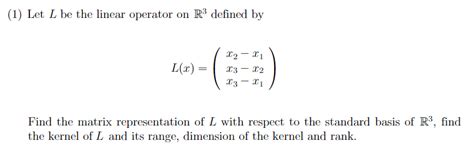 (1) Let $L$ be the linear operator on $\mathbb{R}^3$ defined by

$$L(x) = \begin{pmatrix} x_2 - x_1 \\ x_3 - x_2 \\ x_3 - x_1 \end{pmatrix}$$

Find the matrix representation of $L$ with respect to the standard basis of $\mathbb{R}^3$, find the kernel of $L$ and its range, dimension of the kernel and rank.